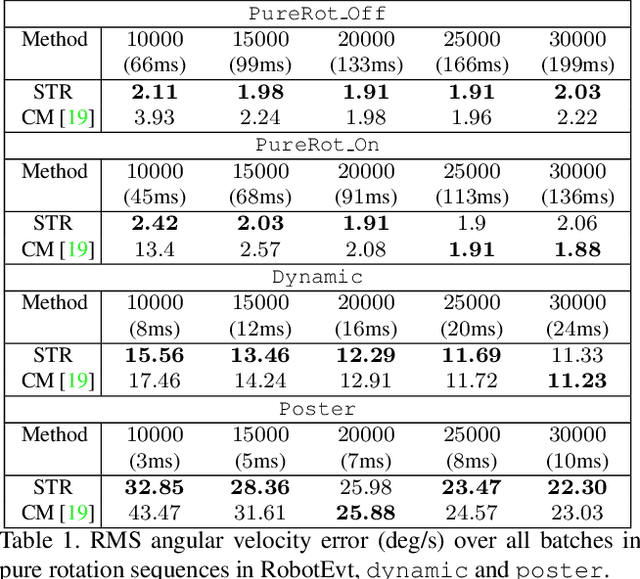 | PureRot_Off | | | | | |
|---|---|---|---|---|---|
| Method | 10000 (66ms) | 15000 (99ms) | 20000 (133ms) | 25000 (166ms) | 30000 (199ms) |
| STR | **2.11** | **1.98** | **1.91** | **1.91** | **2.03** |
| CM [19] | 3.93 | 2.24 | 1.98 | 1.96 | 2.22 |
| PureRot_On | | | | | |
| Method | 10000 (45ms) | 15000 (68ms) | 20000 (91ms) | 25000 (113ms) | 30000 (136ms) |
| STR | **2.42** | **2.03** | **1.91** | 1.9 | 2.06 |
| CM [19] | 13.4 | 2.57 | 2.08 | **1.91** | **1.88** |
| Dynamic | | | | | |
| Method | 10000 (8ms) | 15000 (12ms) | 20000 (16ms) | 25000 (20ms) | 30000 (24ms) |
| STR | **15.56** | **13.46** | **12.29** | **11.69** | 11.33 |
| CM [19] | 17.46 | 14.24 | 12.91 | 11.72 | **11.23** |
| Poster | | | | | |
| Method | 10000 (3ms) | 15000 (5ms) | 20000 (7ms) | 25000 (8ms) | 30000 (10ms) |
| STR | **32.85** | **28.36** | 25.98 | **23.47** | **22.30** |
| CM [19] | 43.47 | 31.61 | **25.88** | 24.57 | 23.03 |

Table 1. RMS angular velocity error (deg/s) over all batches in pure rotation sequences in RobotEvt, dynamic and poster.